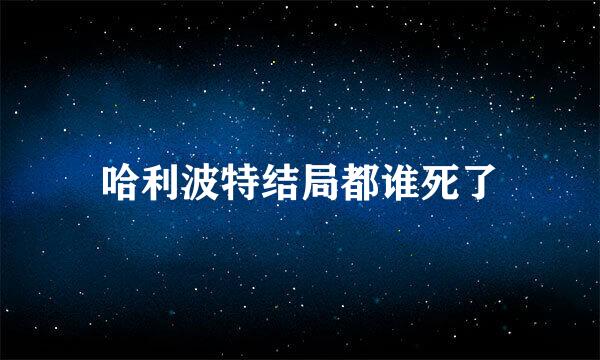 哈利波特结局都谁死了